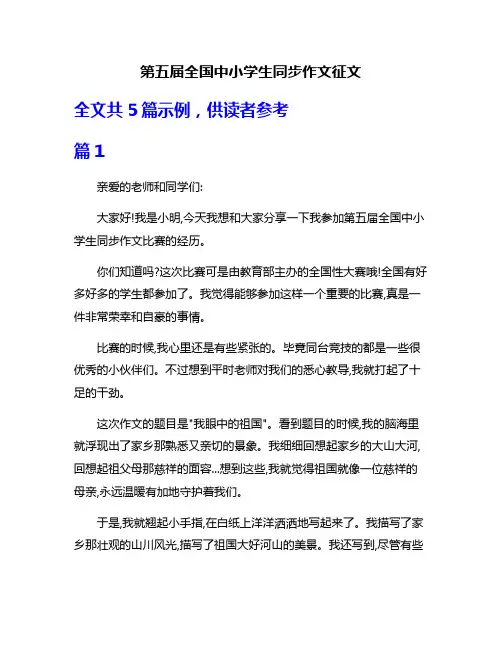 第五届全国中小学生同步作文征文

全文共 5 篇示例，供读者参考

篇 1

亲爱的老师和同学们:

大家好!我是小明,今天我想和大家分享一下我参加第五届全国中小学生同步作文比赛的经历。

你们知道吗?这次比赛可是由教育部主办的全国性大赛哦!全国有好多好多的学生都参加了。我觉得能够参加这样一个重要的比赛,真是一件非常荣幸和自豪的事情。

比赛的时候,我心里还是有些紧张的。毕竟同台竞技的都是一些很优秀的小伙伴们。不过想到平时老师对我们的悉心教导,我就打起了十足的干劲。

这次作文的题目是"我眼中的祖国"。看到题目的时候,我的脑海里就浮现出了家乡那熟悉又亲切的景象。我细细回想起家乡的大山大河,回想起祖父母那慈祥的面容...想到这些,我就觉得祖国就像一位慈祥的母亲,永远温暖有加地守护着我们。

于是,我就翘起小手指,在白纸上洋洋洒洒地写起来了。我描写了家乡那壮观的山川风光,描写了祖国大好河山的美景。我还写到,尽管有些